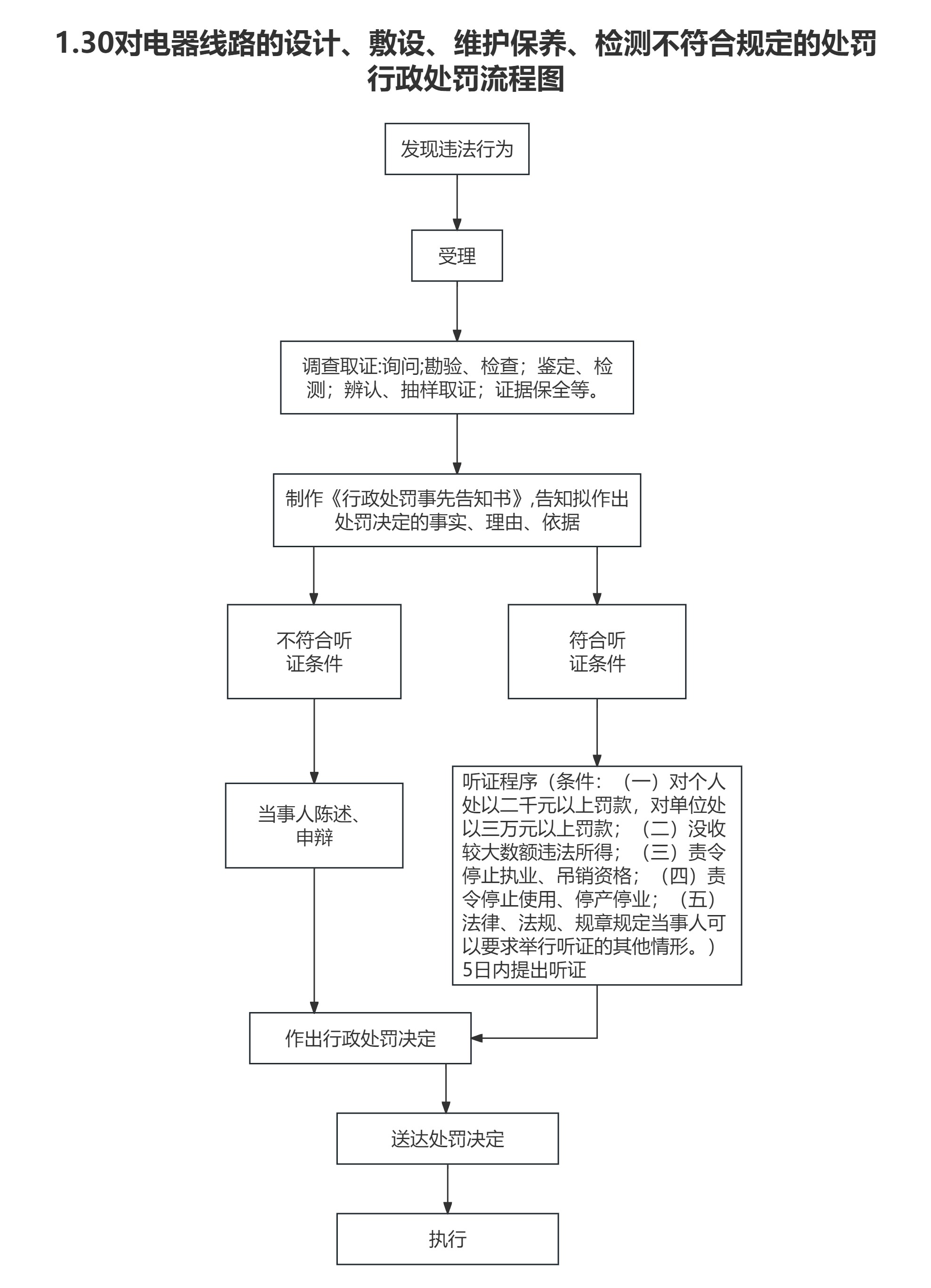 1.30对电器线路的设计、敷设、维护保养、检测不符合规定的处罚行政处罚流程图

发现违法行为

受理

调查取证:询问;勘验、检查;鉴定、检测;辨认、抽样取证;证据保全等。

制作《行政处罚事先告知书》,告知拟作出处罚决定的事实、理由、依据

不符合听证条件

符合听证条件

当事人陈述、申辩

听证程序（条件：（一）对个人处以二千元以上罚款，对单位处以三万元以上罚款；（二）没收较大数额违法所得；（三）责令停止执业、吊销资格；（四）责令停止使用、停产停业；（五）法律、法规、规章规定当事人可以要求举行听证的其他情形。）5日内提出听证

作出行政处罚决定

送达处罚决定

执行